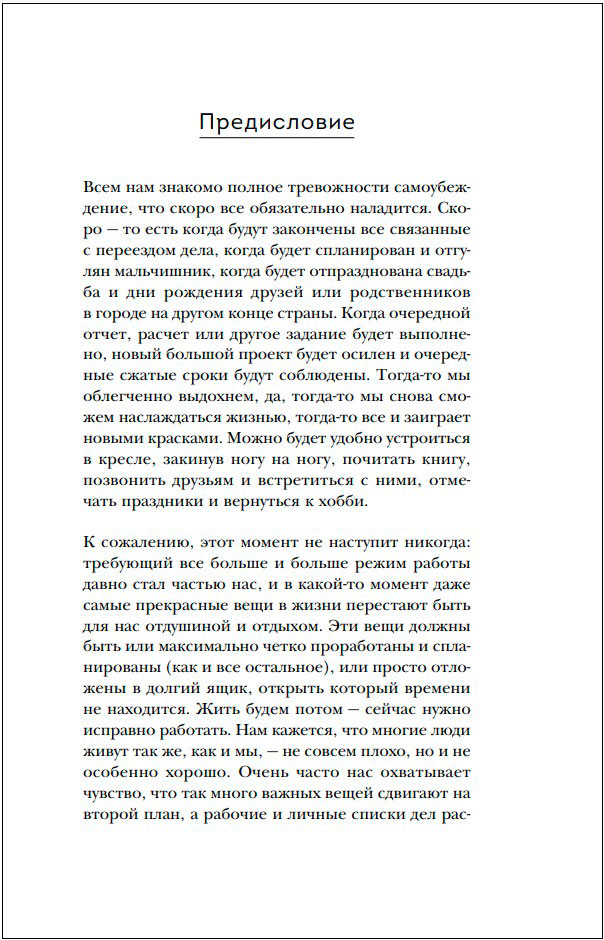 Предисловие

Всем нам знакомо полное тревожности самоубеждение, что скоро все обязательно наладится. Скоро — то есть когда будут закончены все связанные с переездом дела, когда будет спланирован и отгулян мальчишник, когда будет отпразднована свадьба и дни рождения друзей или родственников в городе на другом конце страны. Когда очередной отчет, расчет или другое задание будет выполнено, новый большой проект будет осилен и очередные сжатые сроки будут соблюдены. Тогда-то мы облегченно выдохнем, да, тогда-то мы снова сможем наслаждаться жизнью, тогда-то все и заиграет новыми красками. Можно будет удобно устроиться в кресле, закинув ногу на ногу, почитать книгу, позвонить друзьям и встретиться с ними, отмечать праздники и вернуться к хобби.

К сожалению, этот момент не наступит никогда: требующий все больше и больше режим работы давно стал частью нас, и в какой-то момент даже самые прекрасные вещи в жизни перестают быть для нас отдушиной и отдыхом. Эти вещи должны быть или максимально четко проработаны и спланированы (как и все остальное), или просто отложены в долгий ящик, открыть который времени не находится. Жить будем потом — сейчас нужно исправно работать. Нам кажется, что многие люди живут так же, как и мы, — не совсем плохо, но и не особенно хорошо. Очень часто нас охватывает чувство, что так много важных вещей сдвигают на второй план, а рабочие и личные списки дел рас-